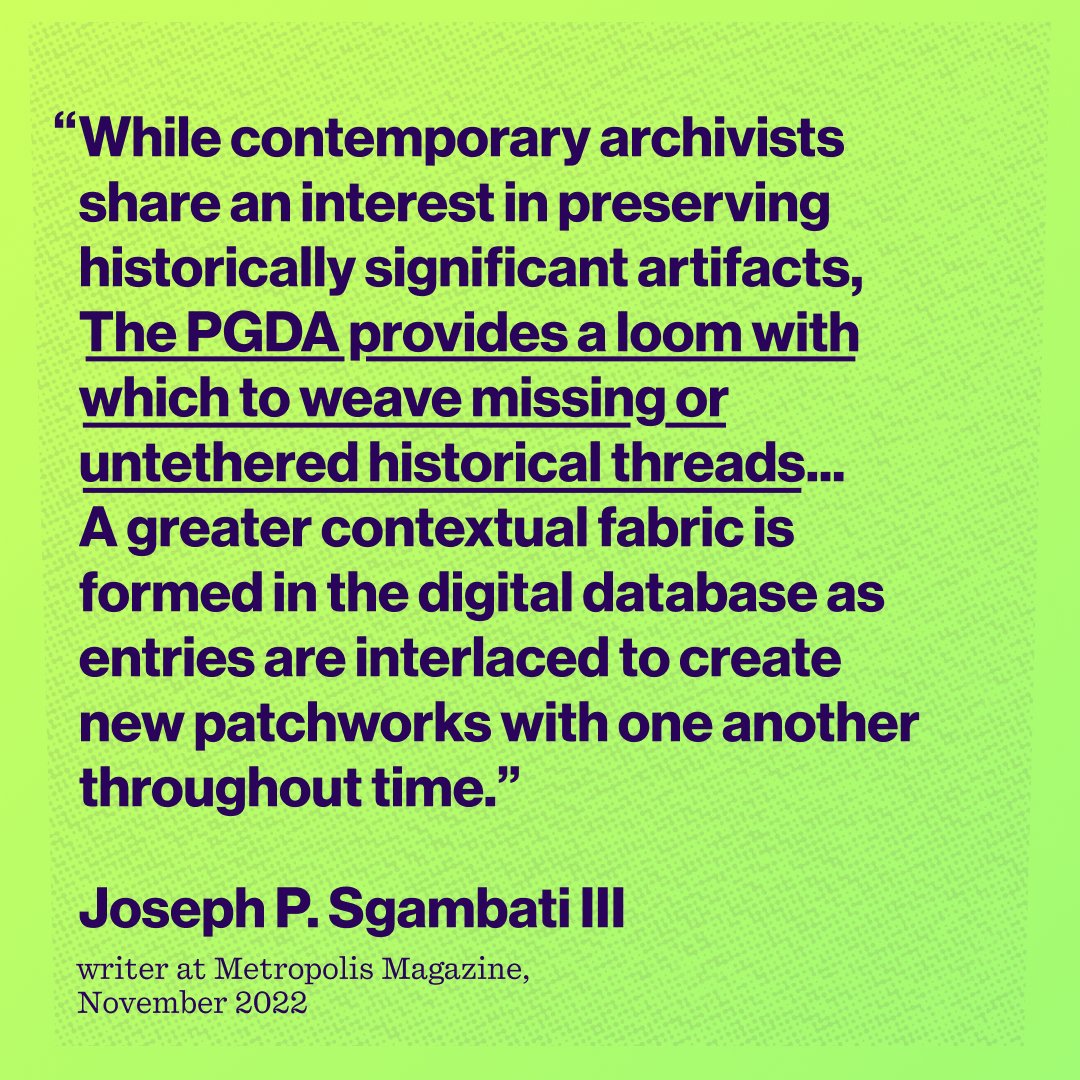 “While contemporary archivists share an interest in preserving historically significant artifacts, The PGDA provides a loom with which to weave missing or untethered historical threads... A greater contextual fabric is formed in the digital database as entries are interlaced to create new patchworks with one another throughout time.”

Joseph P. Sgambati III

writer at Metropolis Magazine, November 2022